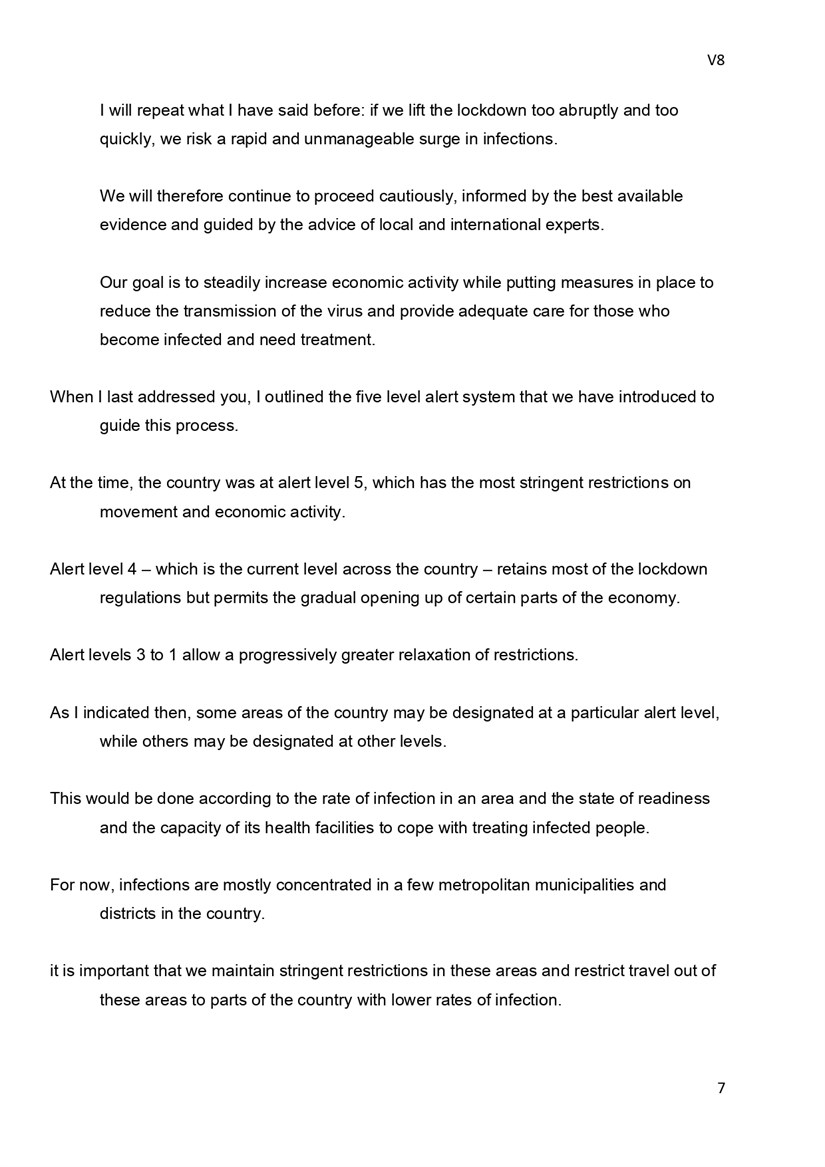 V8

I will repeat what I have said before: if we lift the lockdown too abruptly and too quickly, we risk a rapid and unmanageable surge in infections.

We will therefore continue to proceed cautiously, informed by the best available evidence and guided by the advice of local and international experts.

Our goal is to steadily increase economic activity while putting measures in place to reduce the transmission of the virus and provide adequate care for those who become infected and need treatment.

When I last addressed you, I outlined the five level alert system that we have introduced to guide this process.

At the time, the country was at alert level 5, which has the most stringent restrictions on movement and economic activity.

Alert level 4 – which is the current level across the country – retains most of the lockdown regulations but permits the gradual opening up of certain parts of the economy.

Alert levels 3 to 1 allow a progressively greater relaxation of restrictions.

As I indicated then, some areas of the country may be designated at a particular alert level, while others may be designated at other levels.

This would be done according to the rate of infection in an area and the state of readiness and the capacity of its health facilities to cope with treating infected people.

For now, infections are mostly concentrated in a few metropolitan municipalities and districts in the country.

it is important that we maintain stringent restrictions in these areas and restrict travel out of these areas to parts of the country with lower rates of infection.

7